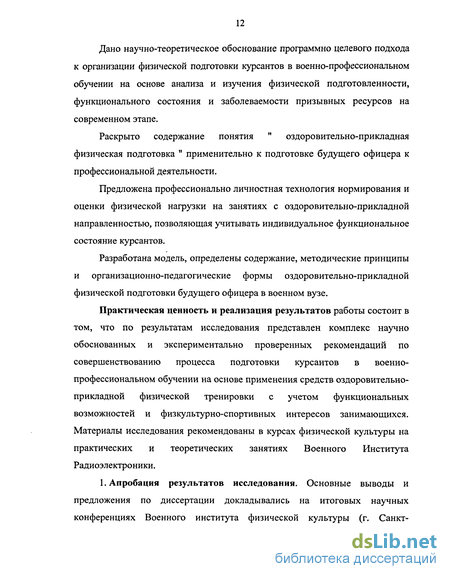 12

Дано научно-теоретическое обоснование программно целевого подхода к организации физической подготовки курсантов в военно-профессиональном обучении на основе анализа и изучения физической подготовленности, функционального состояния и заболеваемости призывных ресурсов на современном этапе.

Раскрыто содержание понятия " оздоровительно-прикладная физическая подготовка " применительно к подготовке будущего офицера к профессиональной деятельности.

Предложена профессионально личностная технология нормирования и оценки физической нагрузки на занятиях с оздоровительно-прикладной направленностью, позволяющая учитывать индивидуальное функциональное состояние курсантов.

Разработана модель, определены содержание, методические принципы и организационно-педагогические формы оздоровительно-прикладной физической подготовки будущего офицера в военном вузе.

Практическая ценность и реализация результатов работы состоит в том, что по результатам исследования представлен комплекс научно обоснованных и экспериментально проверенных рекомендаций по совершенствованию процесса подготовки курсантов в военно-профессиональном обучении на основе применения средств оздоровительно-прикладной физической тренировки с учетом функциональных возможностей и физкультурно-спортивных интересов занимающихся. Материалы исследования рекомендованы в курсах физической культуры на практических и теоретических занятиях Военного Института Радиоэлектроники.

1. Апробация результатов исследования. Основные выводы и предложения по диссертации докладывались на итоговых научных конференциях Военного института физической культуры (г. Санкт-

dsLib.net
библиотека диссертаций